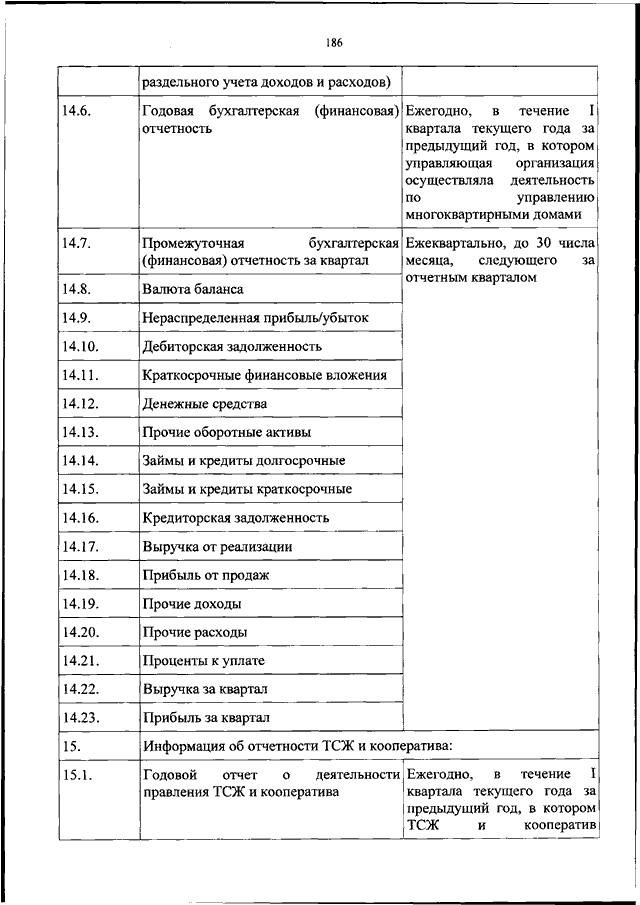 186

| | раздельного учета доходов и расходов) | |
|---|---|---|
| 14.6. | Годовая бухгалтерская (финансовая) отчетность | Ежегодно, в течение I квартала текущего года за предыдущий год, в котором управляющая организация осуществляла деятельность по управлению многоквартирными домами |
| 14.7. | Промежуточная бухгалтерская (финансовая) отчетность за квартал | Ежеквартально, до 30 числа месяца, следующего за отчетным кварталом |
| 14.8. | Валюта баланса | |
| 14.9. | Нераспределенная прибыль/убыток | |
| 14.10. | Дебиторская задолженность | |
| 14.11. | Краткосрочные финансовые вложения | |
| 14.12. | Денежные средства | |
| 14.13. | Прочие оборотные активы | |
| 14.14. | Займы и кредиты долгосрочные | |
| 14.15. | Займы и кредиты краткосрочные | |
| 14.16. | Кредиторская задолженность | |
| 14.17. | Выручка от реализации | |
| 14.18. | Прибыль от продаж | |
| 14.19. | Прочие доходы | |
| 14.20. | Прочие расходы | |
| 14.21. | Проценты к уплате | |
| 14.22. | Выручка за квартал | |
| 14.23. | Прибыль за квартал | |
| 15. | Информация об отчетности ТСЖ и кооператива: | |
| 15.1. | Годовой отчет о деятельности правления ТСЖ и кооператива | Ежегодно, в течение I квартала текущего года за предыдущий год, в котором ТСЖ и кооператив |